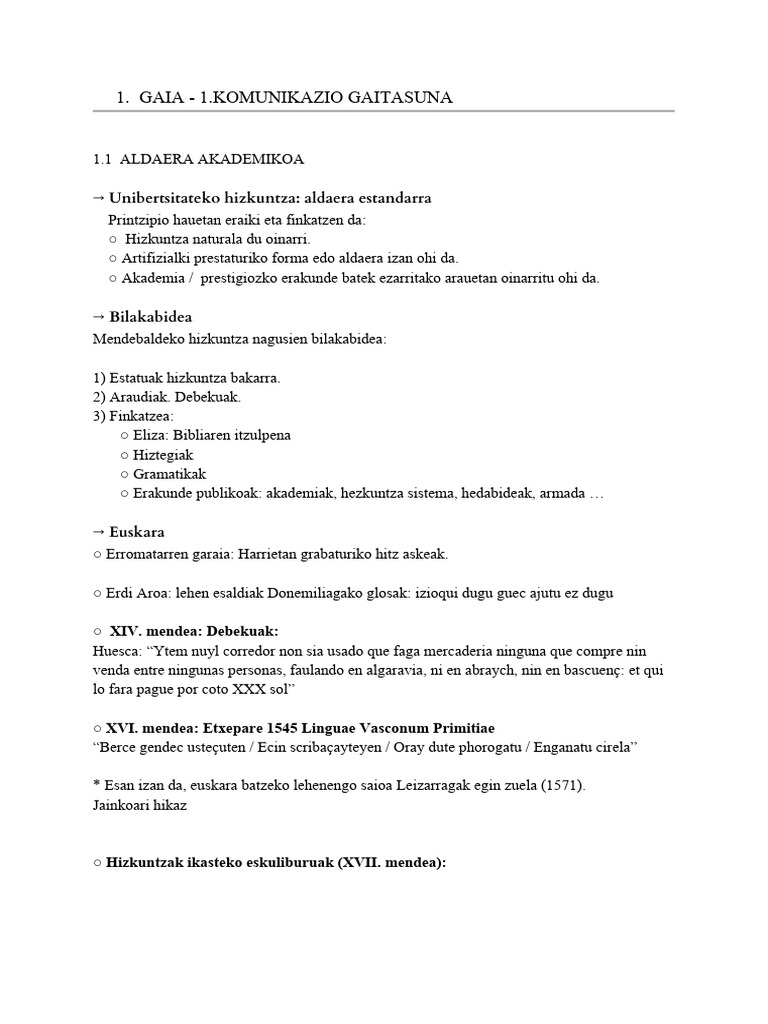 1. GAIA - 1.KOMUNIKAZIO GAITASUNA

1.1 ALDAERA AKADEMIKOA

→ Unibertsitateko hizkuntza: aldaera estandarra
Printzipio hauetan eraiki eta finkatzen da:
○ Hizkuntza naturala du oinarri.
○ Artifizialki prestaturiko forma edo aldaera izan ohi da.
○ Akademia / prestigiozko erakunde batek ezarritako arauetan oinarritu ohi da.

→ Bilakabidea
Mendebaldeko hizkuntza nagusien bilakabidea:

1) Estatuak hizkuntza bakarra.
2) Araudiak. Debekuak.
3) Finkatzea:
○ Eliza: Bibliaren itzulpena
○ Hiztegiak
○ Gramatikak
○ Erakunde publikoak: akademiak, hezkuntza sistema, hedabideak, armada …

→ Euskara
○ Erromatarren garaia: Harrietan grabaturiko hitz askeak.

○ Erdi Aroa: lehen esaldiak Donemiliagako glosak: izioqui dugu guec ajutu ez dugu

○ XIV. mendea: Debekuak:
Huesca: “Ytem nuyl corredor non sia usado que faga mercaderia ninguna que compre nin venda entre ningunas personas, faulando en algaravia, ni en abraych, nin en bascuenç: et qui lo fara pague por coto XXX sol”

○ XVI. mendea: Etxepare 1545 Linguae Vasconum Primitiae
“Berce gendec usteçuten / Ecin scribaçayteyen / Oray dute phorogatu / Enganatu cirela”

* Esan izan da, euskara batzeko lehenengo saioa Leizarragak egin zuela (1571).
Jainkoari hikaz

○ Hizkuntzak ikasteko eskuliburuak (XVII. mendea):